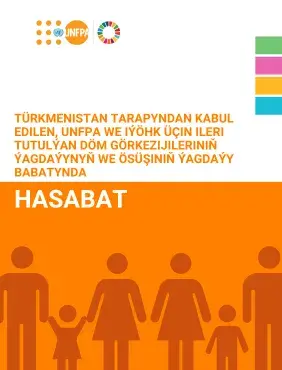 UNFPA

TÜRKMENISTAN TARAPYNDAN KABUL EDILEN, UNFPA WE IÝÖHK ÜÇIN ILERI TUTULÝAN DÖM GÖRKEZIJILERINIŇ ÝAGDAÝYNYŇ WE ÖSÜŞINIŇ ÝAGDAÝY BABATYNDA

HASABAT